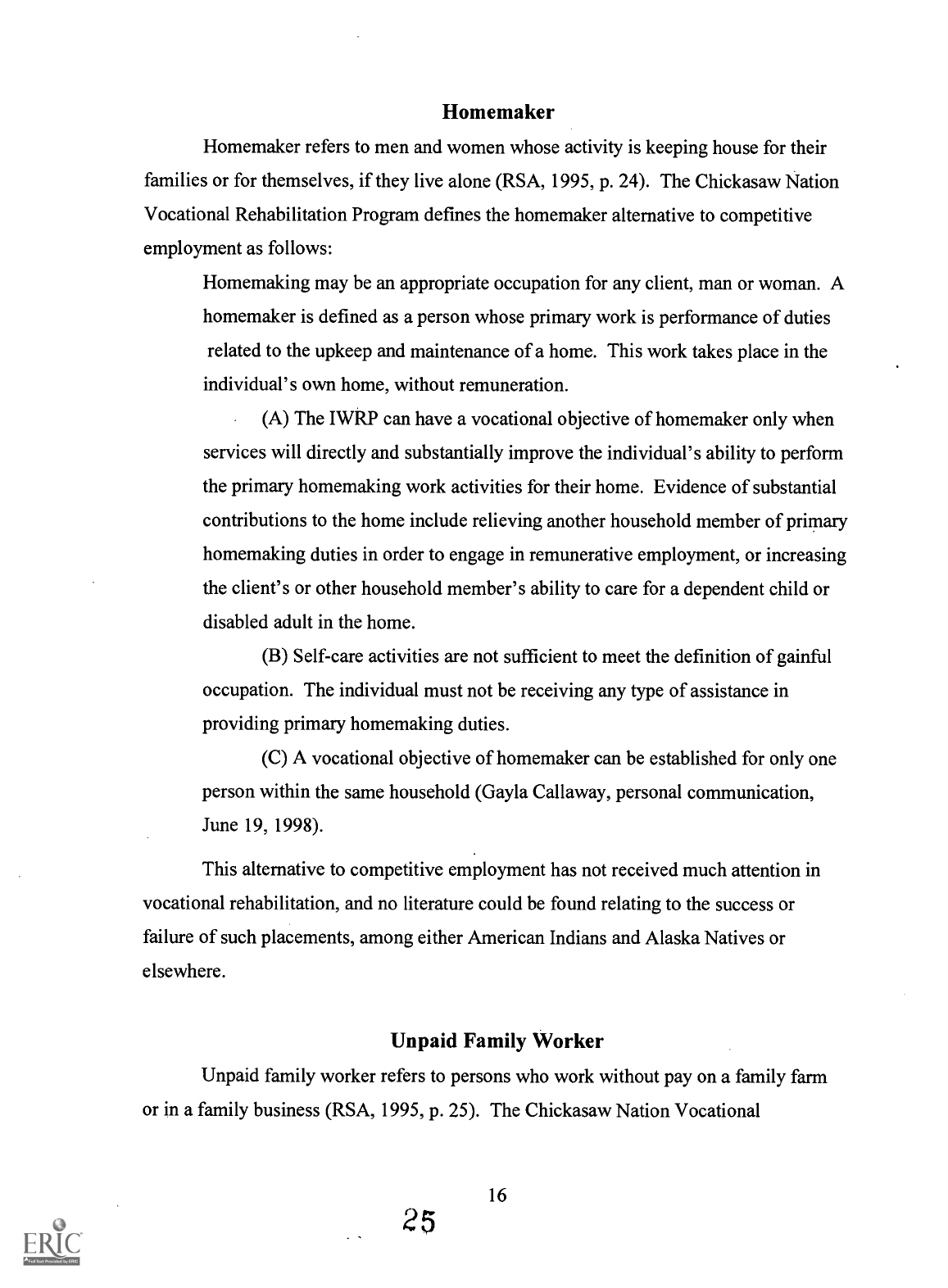 Homemaker

Homemaker refers to men and women whose activity is keeping house for their families or for themselves, if they live alone (RSA, 1995, p. 24). The Chickasaw Nation Vocational Rehabilitation Program defines the homemaker alternative to competitive employment as follows:

Homemaking may be an appropriate occupation for any client, man or woman. A homemaker is defined as a person whose primary work is performance of duties related to the upkeep and maintenance of a home. This work takes place in the individual's own home, without remuneration.

(A) The IWRP can have a vocational objective of homemaker only when services will directly and substantially improve the individual's ability to perform the primary homemaking work activities for their home. Evidence of substantial contributions to the home include relieving another household member of primary homemaking duties in order to engage in remunerative employment, or increasing the client's or other household member's ability to care for a dependent child or disabled adult in the home.

(B) Self-care activities are not sufficient to meet the definition of gainful occupation. The individual must not be receiving any type of assistance in providing primary homemaking duties.

(C) A vocational objective of homemaker can be established for only one person within the same household (Gayla Callaway, personal communication, June 19, 1998).

This alternative to competitive employment has not received much attention in vocational rehabilitation, and no literature could be found relating to the success or failure of such placements, among either American Indians and Alaska Natives or elsewhere.

Unpaid Family Worker

Unpaid family worker refers to persons who work without pay on a family farm or in a family business (RSA, 1995, p. 25). The Chickasaw Nation Vocational

16

25

ERIC